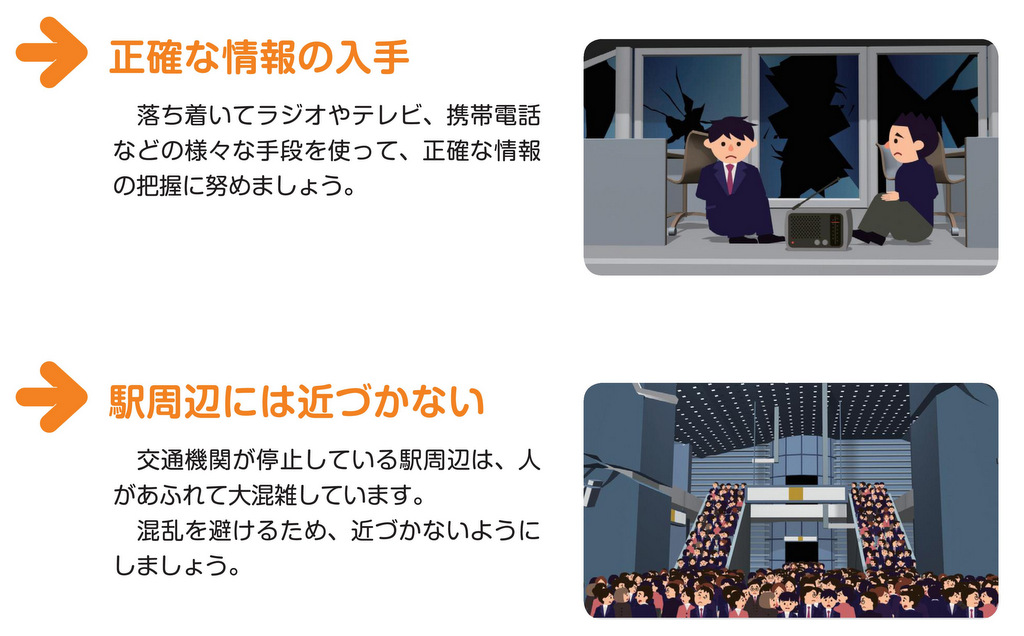 正確な情報の入手

落ち着いてラジオやテレビ、携帯電話などの様々な手段を使って、正確な情報の把握に努めましょう。

駅周辺には近づかない

交通機関が停止している駅周辺は、人があふれて大混雑しています。
混乱を避けるため、近づかないようにしましょう。